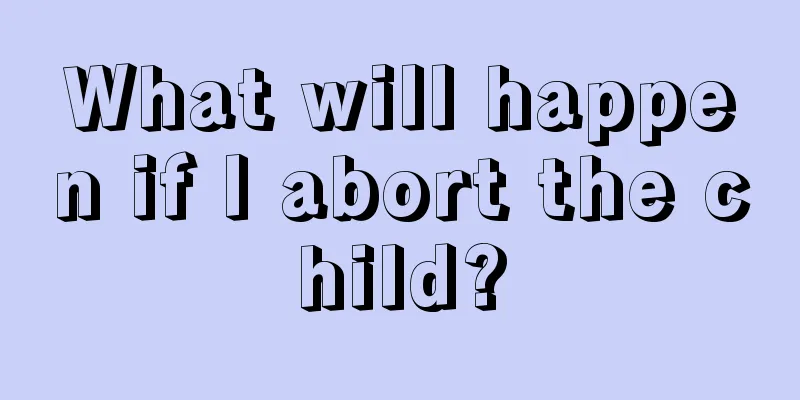 What will happen if I abort the child?